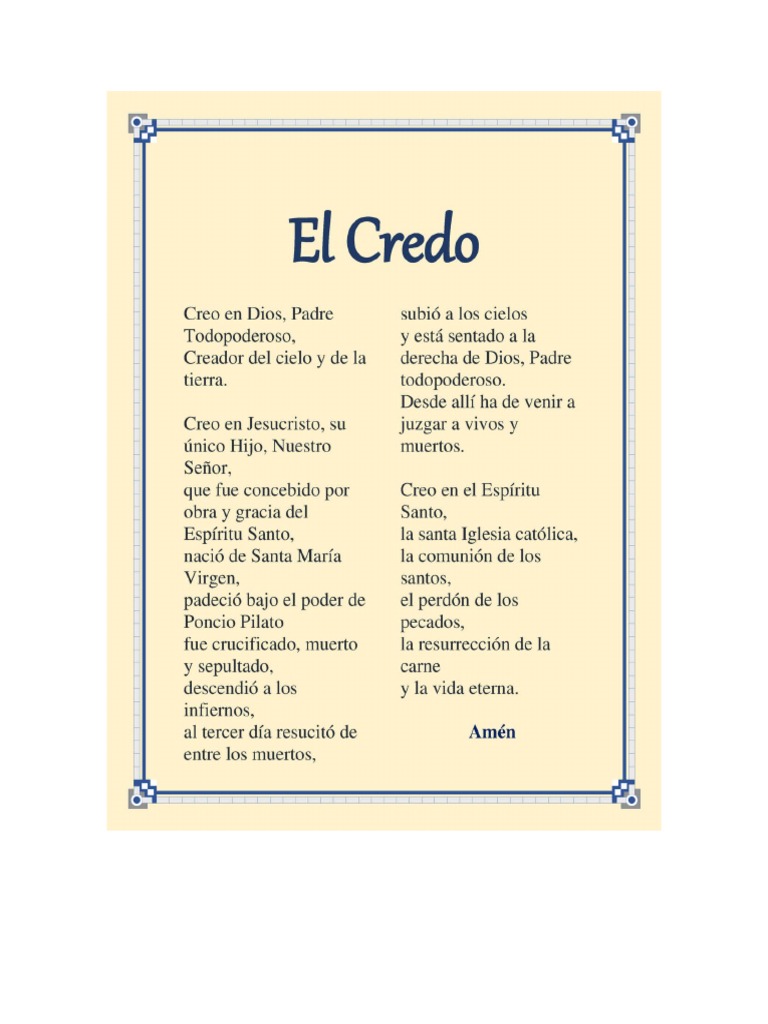 El Credo

Creo en Dios, Padre Todopoderoso, Creador del cielo y de la tierra.

Creo en Jesucristo, su único Hijo, Nuestro Señor, que fue concebido por obra y gracia del Espíritu Santo, nació de Santa María Virgen, padeció bajo el poder de Poncio Pilato fue crucificado, muerto y sepultado, descendió a los infiernos, al tercer día resucitó de entre los muertos, subió a los cielos y está sentado a la derecha de Dios, Padre todopoderoso. Desde allí ha de venir a juzgar a vivos y muertos.

Creo en el Espíritu Santo, la santa Iglesia católica, la comunión de los santos, el perdón de los pecados, la resurrección de la carne y la vida eterna.

Amén